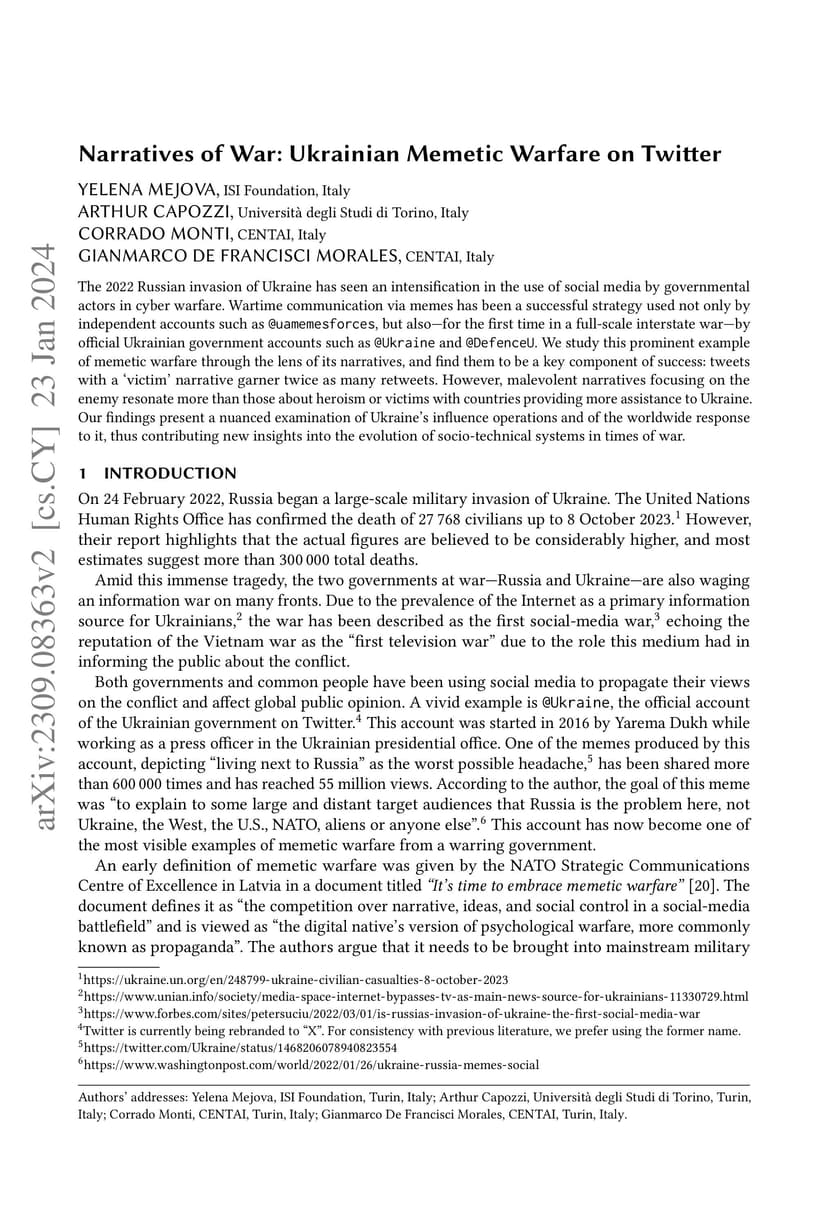 arXiv:2309.08363v2 [cs.CY] 23 Jan 2024

Narratives of War: Ukrainian Memetic Warfare on Twitter

YELENA MEJOVA, ISI Foundation, Italy
ARTHUR CAPOZZI, Università degli Studi di Torino, Italy
CORRADO MONTI, CENTAI, Italy
GIANMARCO DE FRANCISCI MORALES, CENTAI, Italy

The 2022 Russian invasion of Ukraine has seen an intensification in the use of social media by governmental actors in cyber warfare. Wartime communication via memes has been a successful strategy used not only by independent accounts such as @uamemesforces, but also—for the first time in a full-scale interstate war—by official Ukrainian government accounts such as @Ukraine and @DefenceU. We study this prominent example of memetic warfare through the lens of its narratives, and find them to be a key component of success: tweets with a 'victim' narrative garner twice as many retweets. However, malevolent narratives focusing on the enemy resonate more than those about heroism or victims with countries providing more assistance to Ukraine. Our findings present a nuanced examination of Ukraine's influence operations and of the worldwide response to it, thus contributing new insights into the evolution of socio-technical systems in times of war.

1 INTRODUCTION

On 24 February 2022, Russia began a large-scale military invasion of Ukraine. The United Nations Human Rights Office has confirmed the death of 27 768 civilians up to 8 October 2023.$^1$ However, their report highlights that the actual figures are believed to be considerably higher, and most estimates suggest more than 300 000 total deaths.

Amid this immense tragedy, the two governments at war—Russia and Ukraine—are also waging an information war on many fronts. Due to the prevalence of the Internet as a primary information source for Ukrainians,$^2$ the war has been described as the first social-media war,$^3$ echoing the reputation of the Vietnam war as the "first television war" due to the role this medium had in informing the public about the conflict.

Both governments and common people have been using social media to propagate their views on the conflict and affect global public opinion. A vivid example is @Ukraine, the official account of the Ukrainian government on Twitter.$^4$ This account was started in 2016 by Yarema Dukh while working as a press officer in the Ukrainian presidential office. One of the memes produced by this account, depicting "living next to Russia" as the worst possible headache,$^5$ has been shared more than 600 000 times and has reached 55 million views. According to the author, the goal of this meme was "to explain to some large and distant target audiences that Russia is the problem here, not Ukraine, the West, the U.S., NATO, aliens or anyone else".$^6$ This account has now become one of the most visible examples of memetic warfare from a warring government.

An early definition of memetic warfare was given by the NATO Strategic Communications Centre of Excellence in Latvia in a document titled "It's time to embrace memetic warfare" [20]. The document defines it as "the competition over narrative, ideas, and social control in a social-media battlefield" and is viewed as "the digital native's version of psychological warfare, more commonly known as propaganda". The authors argue that it needs to be brought into mainstream military

$^1$https://ukraine.un.org/en/248799-ukraine-civilian-casualties-8-october-2023
$^2$https://www.unian.info/society/media-space-internet-bypasses-tv-as-main-news-source-for-ukrainians-11330729.html
$^3$https://www.forbes.com/sites/petersuciu/2022/03/01/is-russias-invasion-of-ukraine-the-first-social-media-war
$^4$Twitter is currently being rebranded to "X". For consistency with previous literature, we prefer using the former name.
$^5$https://twitter.com/Ukraine/status/1468206078940823554
$^6$https://www.washingtonpost.com/world/2022/01/26/ukraine-russia-memes-social

Authors' addresses: Yelena Mejova, ISI Foundation, Turin, Italy; Arthur Capozzi, Università degli Studi di Torino, Turin, Italy; Corrado Monti, CENTAI, Turin, Italy; Gianmarco De Francisci Morales, CENTAI, Turin, Italy.